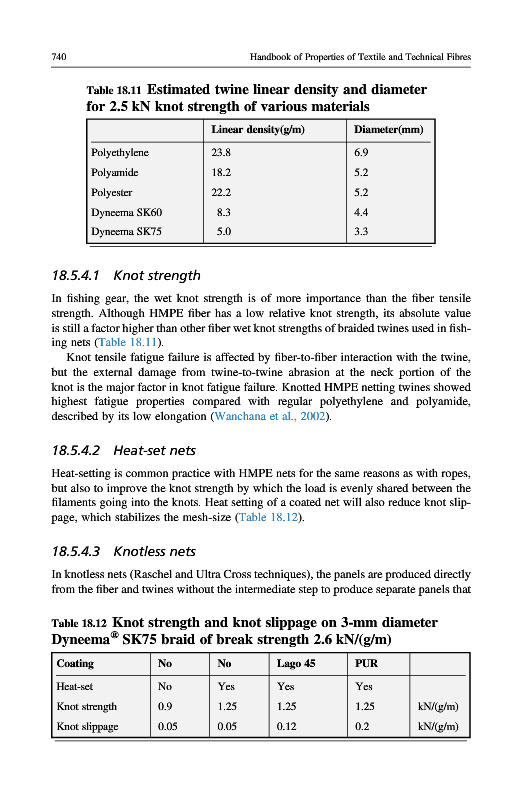 740 Handbook of Properties of Textile and Technical Fibres

Table 18.11 Estimated twine linear density and diameter for 2.5 kN knot strength of various materials

| | Linear density(g/m) | Diameter(mm) |
|---|---|---|
| Polyethylene | 23.8 | 6.9 |
| Polyamide | 18.2 | 5.2 |
| Polyester | 22.2 | 5.2 |
| Dyneema SK60 | 8.3 | 4.4 |
| Dyneema SK75 | 5.0 | 3.3 |

18.5.4.1 Knot strength

In fishing gear, the wet knot strength is of more importance than the fiber tensile strength. Although HMPE fiber has a low relative knot strength, its absolute value is still a factor higher than other fiber wet knot strengths of braided twines used in fishing nets (Table 18.11).

Knot tensile fatigue failure is affected by fiber-to-fiber interaction with the twine, but the external damage from twine-to-twine abrasion at the neck portion of the knot is the major factor in knot fatigue failure. Knotted HMPE netting twines showed highest fatigue properties compared with regular polyethylene and polyamide, described by its low elongation (Wanchana et al., 2002).

18.5.4.2 Heat-set nets

Heat-setting is common practice with HMPE nets for the same reasons as with ropes, but also to improve the knot strength by which the load is evenly shared between the filaments going into the knots. Heat setting of a coated net will also reduce knot slippage, which stabilizes the mesh-size (Table 18.12).

18.5.4.3 Knotless nets

In knotless nets (Raschel and Ultra Cross techniques), the panels are produced directly from the fiber and twines without the intermediate step to produce separate panels that

Table 18.12 Knot strength and knot slippage on 3-mm diameter Dyneema® SK75 braid of break strength 2.6 kN/(g/m)

| Coating | No | No | Lago 45 | PUR | |
|---|---|---|---|---|---|
| Heat-set | No | Yes | Yes | Yes | |
| Knot strength | 0.9 | 1.25 | 1.25 | 1.25 | kN/(g/m) |
| Knot slippage | 0.05 | 0.05 | 0.12 | 0.2 | kN/(g/m) |